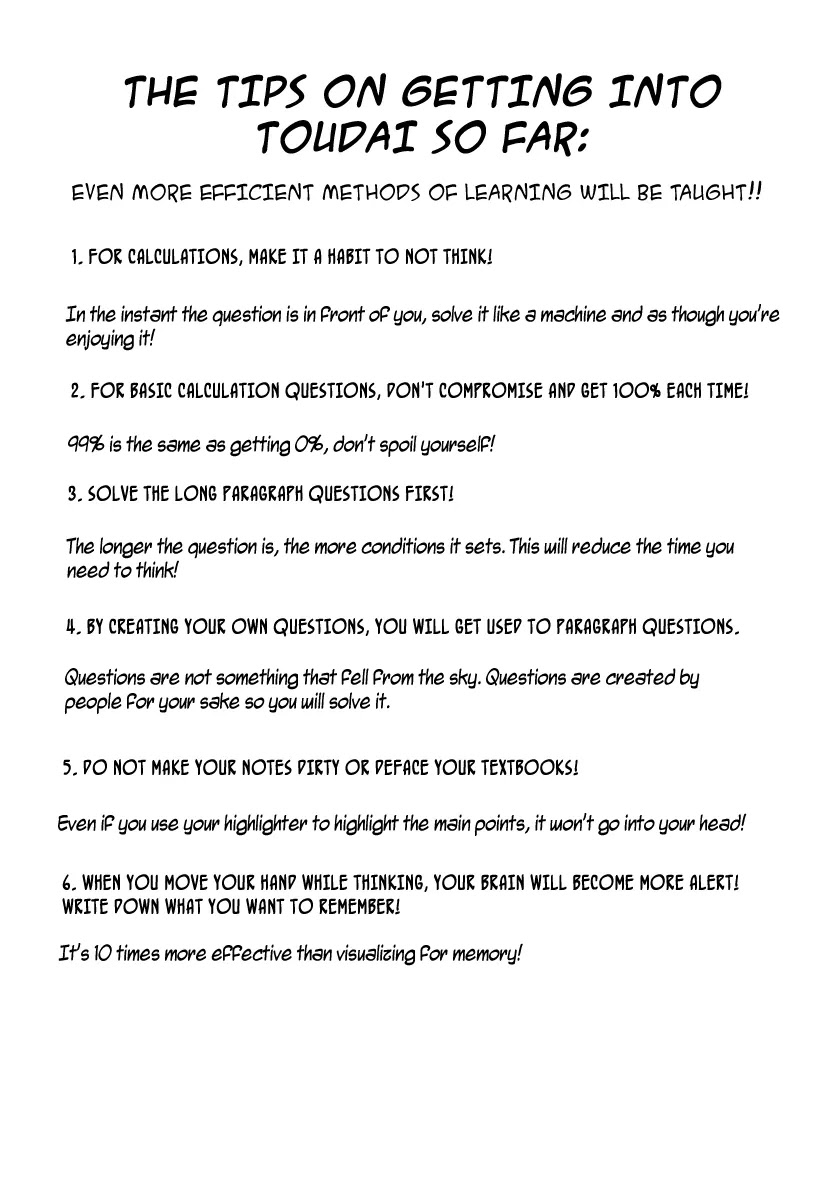 THE TIPS ON GETTING INTO TOUDAI SO FAR:

EVEN MORE EFFICIENT METHODS OF LEARNING WILL BE TAUGHT!!

1. FOR CALCULATIONS, MAKE IT A HABIT TO NOT THINK!

In the instant the question is in front of you, solve it like a machine and as though you're enjoying it!

2. FOR BASIC CALCULATION QUESTIONS, DON'T COMPROMISE AND GET 100% EACH TIME!

99% is the same as getting 0%, don't spoil yourself!

3. SOLVE THE LONG PARAGRAPH QUESTIONS FIRST!

The longer the question is, the more conditions it sets. This will reduce the time you need to think!

4. BY CREATING YOUR OWN QUESTIONS, YOU WILL GET USED TO PARAGRAPH QUESTIONS.

Questions are not something that fell from the sky. Questions are created by people for your sake so you will solve it.

5. DO NOT MAKE YOUR NOTES DIRTY OR DEFACE YOUR TEXTBOOKS!

Even if you use your highlighter to highlight the main points, it won't go into your head!

6. WHEN YOU MOVE YOUR HAND WHILE THINKING, YOUR BRAIN WILL BECOME MORE ALERT! WRITE DOWN WHAT YOU WANT TO REMEMBER!

It's 10 times more effective than visualizing for memory!